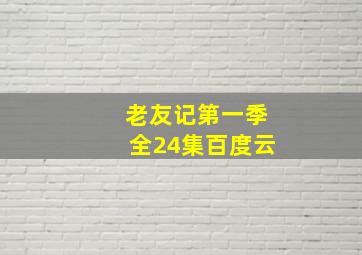 老友记第一季
全24集百度云